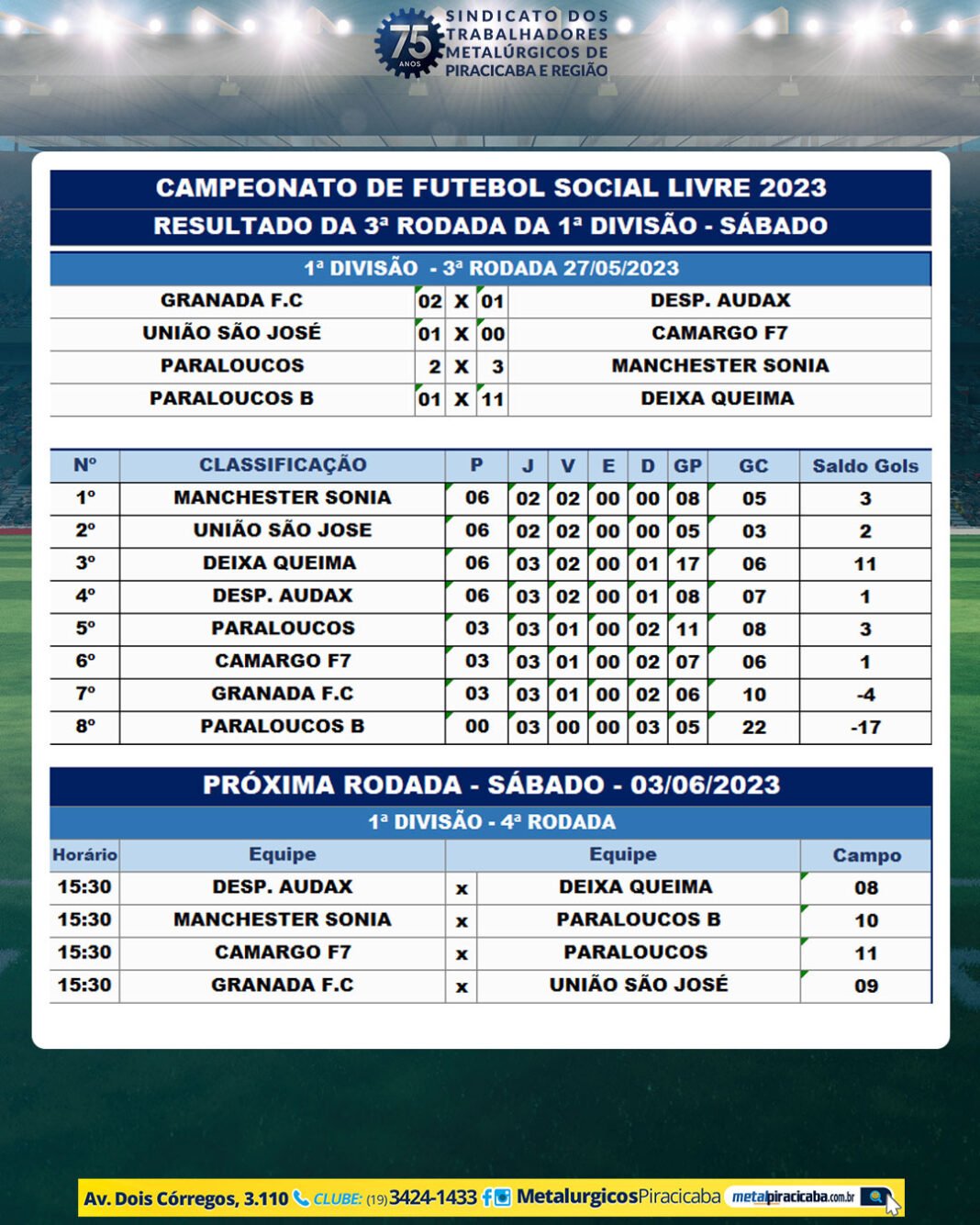 75 ANOS
SINDICATO DOS TRABALHADORES METALÚRGICOS DE PIRACICABA E REGIÃO

CAMPEONATO DE FUTEBOL SOCIAL LIVRE 2023
RESULTADO DA 3ª RODADA DA 1ª DIVISÃO - SÁBADO

1ª DIVISÃO - 3ª RODADA 27/05/2023

| GRANADA F.C | 02 | X | 01 | DESP. AUDAX |
|---|---|---|---|---|
| UNIÃO SÃO JOSÉ | 01 | X | 00 | CAMARGO F7 |
| PARALOUCOS | 2 | X | 3 | MANCHESTER SONIA |
| PARALOUCOS B | 01 | X | 11 | DEIXA QUEIMA |

| Nº | CLASSIFICAÇÃO | P | J | V | E | D | GP | GC | Saldo Gols |
|---|---|---|---|---|---|---|---|---|---|
| 1º | MANCHESTER SONIA | 06 | 02 | 02 | 00 | 00 | 08 | 05 | 3 |
| 2º | UNIÃO SÃO JOSE | 06 | 02 | 02 | 00 | 00 | 05 | 03 | 2 |
| 3º | DEIXA QUEIMA | 06 | 03 | 02 | 00 | 01 | 17 | 06 | 11 |
| 4º | DESP. AUDAX | 06 | 03 | 02 | 00 | 01 | 08 | 07 | 1 |
| 5º | PARALOUCOS | 03 | 03 | 01 | 00 | 02 | 11 | 08 | 3 |
| 6º | CAMARGO F7 | 03 | 03 | 01 | 00 | 02 | 07 | 06 | 1 |
| 7º | GRANADA F.C | 03 | 03 | 01 | 00 | 02 | 06 | 10 | -4 |
| 8º | PARALOUCOS B | 00 | 03 | 00 | 00 | 03 | 05 | 22 | -17 |

PRÓXIMA RODADA - SÁBADO - 03/06/2023
1ª DIVISÃO - 4ª RODADA

| Horário | Equipe | | Equipe | Campo |
|---|---|---|---|---|
| 15:30 | DESP. AUDAX | x | DEIXA QUEIMA | 08 |
| 15:30 | MANCHESTER SONIA | x | PARALOUCOS B | 10 |
| 15:30 | CAMARGO F7 | x | PARALOUCOS | 11 |
| 15:30 | GRANADA F.C | x | UNIÃO SÃO JOSÉ | 09 |

Av. Dois Córregos, 3.110 CLUBE: (19) 3424-1433 MetalurgicosPiracicaba metalpiracicaba.com.br